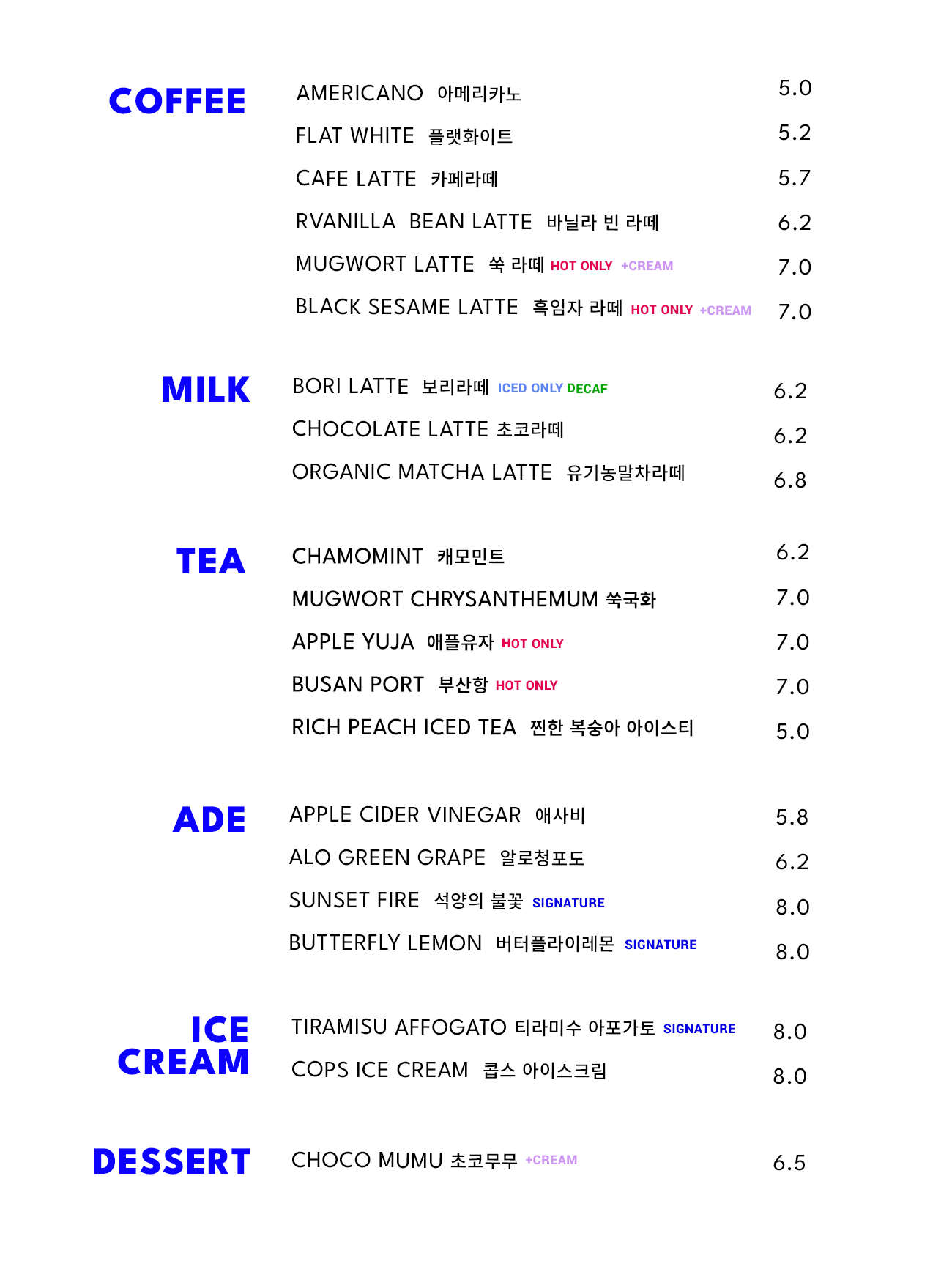 COFFEE

AMERICANO 아메리카노 5.0
FLAT WHITE 플랫화이트 5.2
CAFE LATTE 카페라떼 5.7
RVANILLA BEAN LATTE 바닐라 빈 라떼 6.2
MUGWORT LATTE 쑥 라떼 HOT ONLY +CREAM 7.0
BLACK SESAME LATTE 흑임자 라떼 HOT ONLY +CREAM 7.0

MILK

BORI LATTE 보리라떼 ICED ONLY DECAF 6.2
CHOCOLATE LATTE 초코라떼 6.2
ORGANIC MATCHA LATTE 유기농말차라떼 6.8

TEA

CHAMOMINT 캐모민트 6.2
MUGWORT CHRYSANTHEMUM 쑥국화 7.0
APPLE YUJA 애플유자 HOT ONLY 7.0
BUSAN PORT 부산항 HOT ONLY 7.0
RICH PEACH ICED TEA 찐한 복숭아 아이스티 5.0

ADE

APPLE CIDER VINEGAR 애사비 5.8
ALO GREEN GRAPE 알로청포도 6.2
SUNSET FIRE 석양의 불꽃 SIGNATURE 8.0
BUTTERFLY LEMON 버터플라이레몬 SIGNATURE 8.0

ICE CREAM

TIRAMISU AFFOGATO 티라미수 아포가토 SIGNATURE 8.0
COPS ICE CREAM 콥스 아이스크림 8.0

DESSERT

CHOCO MUMU 초코무무 +CREAM 6.5